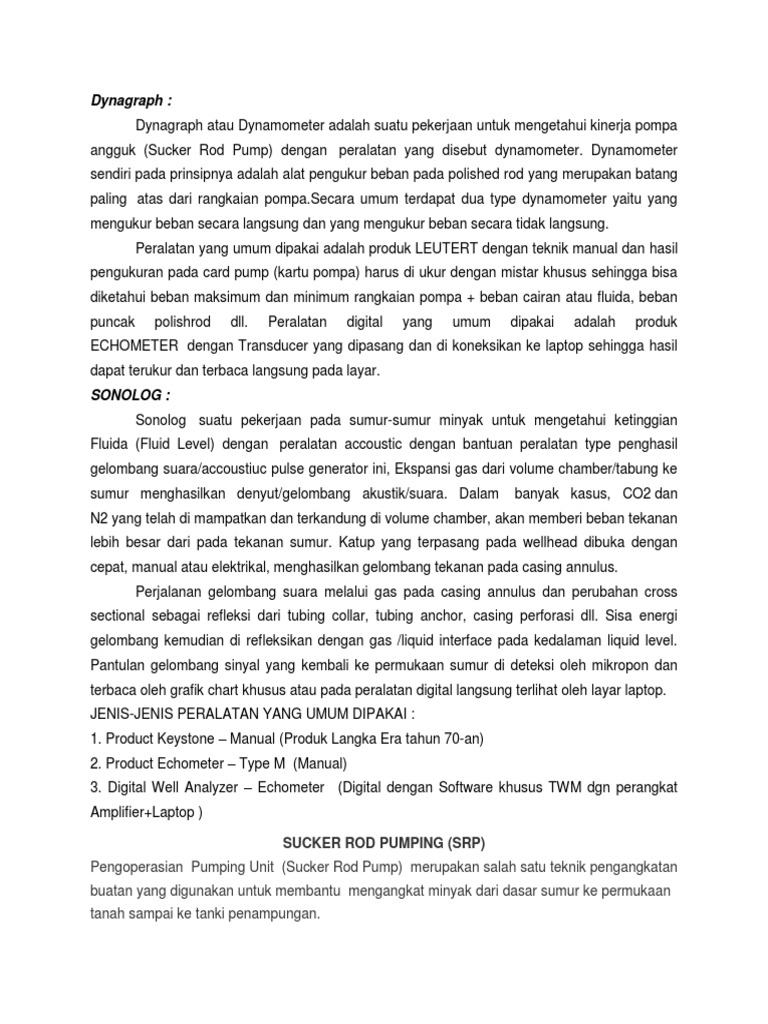 Dynagraph :

Dynagraph atau Dynamometer adalah suatu pekerjaan untuk mengetahui kinerja pompa angguk (Sucker Rod Pump) dengan peralatan yang disebut dynamometer. Dynamometer sendiri pada prinsipnya adalah alat pengukur beban pada polished rod yang merupakan batang paling atas dari rangkaian pompa.Secara umum terdapat dua type dynamometer yaitu yang mengukur beban secara langsung dan yang mengukur beban secara tidak langsung.

Peralatan yang umum dipakai adalah produk LEUTERT dengan teknik manual dan hasil pengukuran pada card pump (kartu pompa) harus di ukur dengan mistar khusus sehingga bisa diketahui beban maksimum dan minimum rangkaian pompa + beban cairan atau fluida, beban puncak polishrod dll. Peralatan digital yang umum dipakai adalah produk ECHOMETER dengan Transducer yang dipasang dan di koneksikan ke laptop sehingga hasil dapat terukur dan terbaca langsung pada layar.

SONOLOG :

Sonolog suatu pekerjaan pada sumur-sumur minyak untuk mengetahui ketinggian Fluida (Fluid Level) dengan peralatan accoustic dengan bantuan peralatan type penghasil gelombang suara/accoustiuc pulse generator ini, Ekspansi gas dari volume chamber/tabung ke sumur menghasilkan denyut/gelombang akustik/suara. Dalam banyak kasus, CO2 dan N2 yang telah di mampatkan dan terkandung di volume chamber, akan memberi beban tekanan lebih besar dari pada tekanan sumur. Katup yang terpasang pada wellhead dibuka dengan cepat, manual atau elektrikal, menghasilkan gelombang tekanan pada casing annulus.

Perjalanan gelombang suara melalui gas pada casing annulus dan perubahan cross sectional sebagai refleksi dari tubing collar, tubing anchor, casing perforasi dll. Sisa energi gelombang kemudian di refleksikan dengan gas /liquid interface pada kedalaman liquid level. Pantulan gelombang sinyal yang kembali ke permukaan sumur di deteksi oleh mikropon dan terbaca oleh grafik chart khusus atau pada peralatan digital langsung terlihat oleh layar laptop.
JENIS-JENIS PERALATAN YANG UMUM DIPAKAI :
1. Product Keystone – Manual (Produk Langka Era tahun 70-an)
2. Product Echometer – Type M (Manual)
3. Digital Well Analyzer – Echometer (Digital dengan Software khusus TWM dgn perangkat Amplifier+Laptop )

SUCKER ROD PUMPING (SRP)

Pengoperasian Pumping Unit (Sucker Rod Pump) merupakan salah satu teknik pengangkatan buatan yang digunakan untuk membantu mengangkat minyak dari dasar sumur ke permukaan tanah sampai ke tanki penampungan.